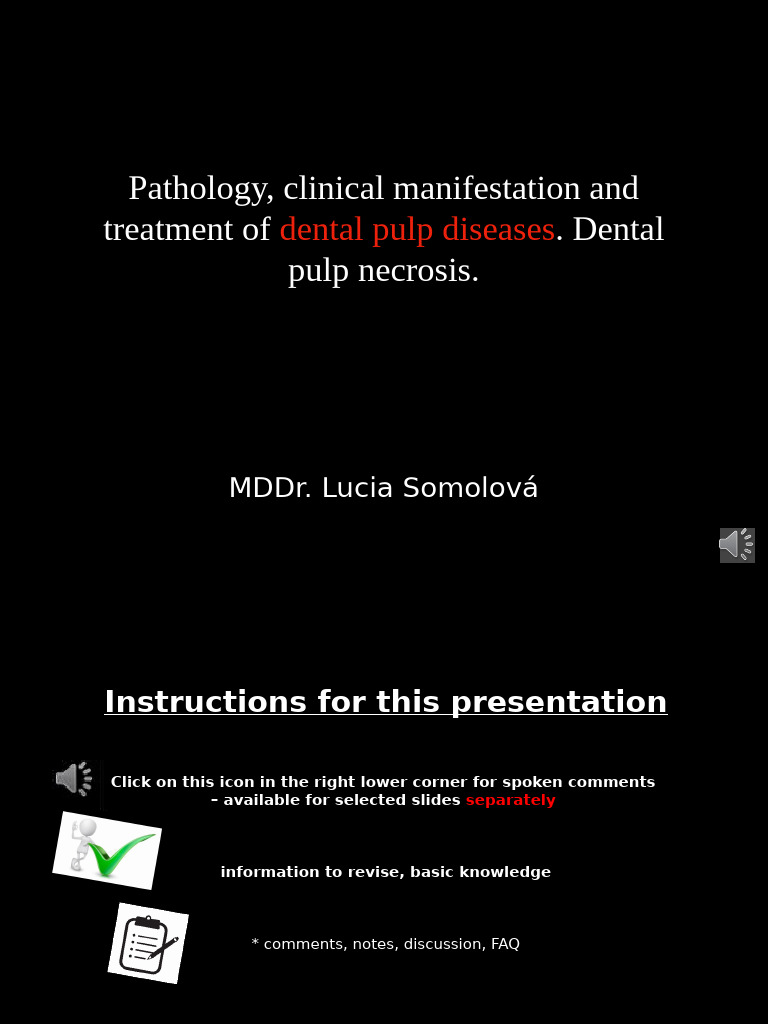 Pathology, clinical manifestation and treatment of dental pulp diseases. Dental pulp necrosis.

MDDr. Lucia Somolová

Instructions for this presentation

Click on this icon in the right lower corner for spoken comments – available for selected slides separately

information to revise, basic knowledge

* comments, notes, discussion, FAQ